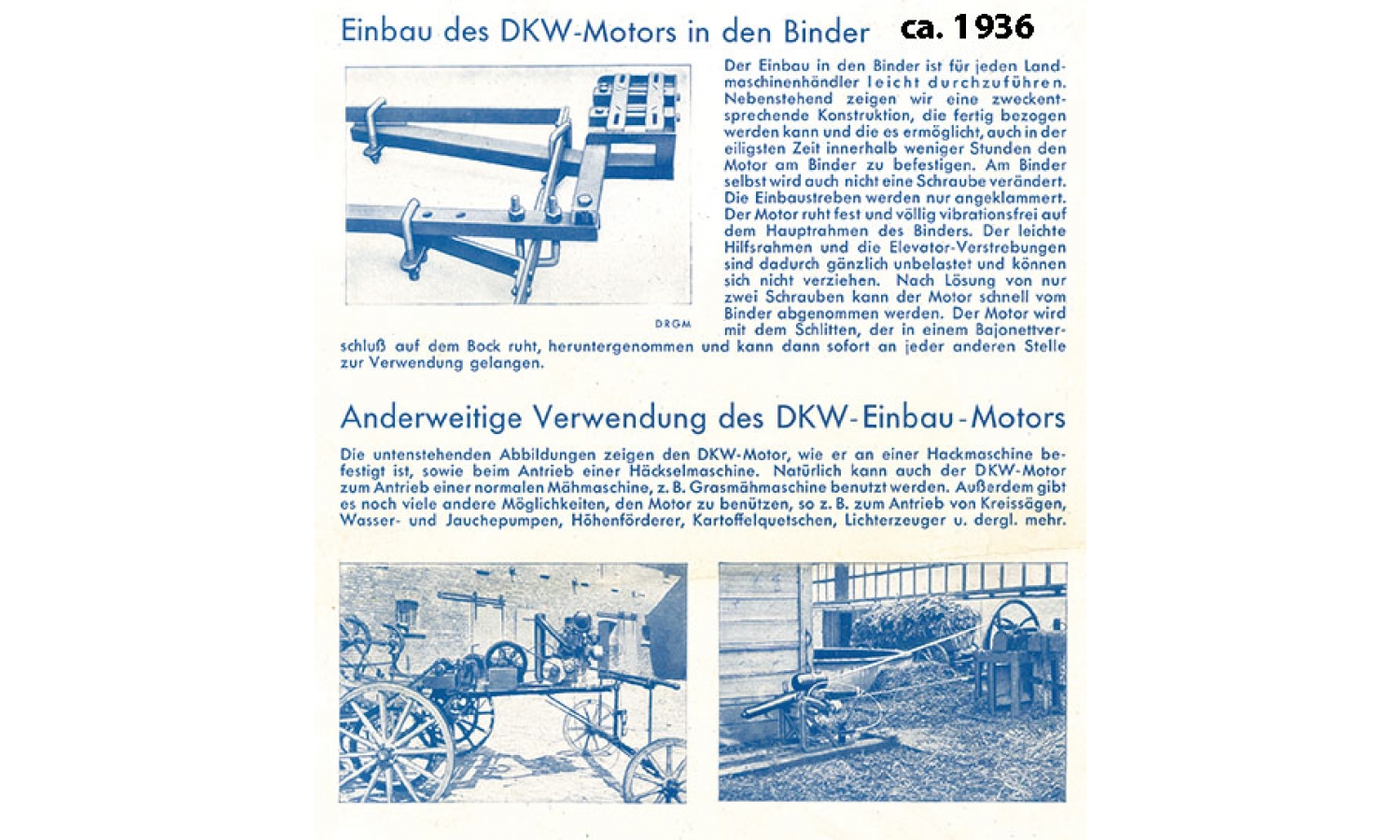 Einbau des DKW-Motors in den Binder

ca. 1936

DRGM

Der Einbau in den Binder ist für jeden Landmaschinenhändler leicht durchzuführen. Nebenstehend zeigen wir eine zweckentsprechende Konstruktion, die fertig bezogen werden kann und die es ermöglicht, auch in der eiligsten Zeit innerhalb weniger Stunden den Motor am Binder zu befestigen. Am Binder selbst wird auch nicht eine Schraube verändert. Die Einbaustreben werden nur angeklammert. Der Motor ruht fest und völlig vibrationsfrei auf dem Hauptrahmen des Binders. Der leichte Hilfsrahmen und die Elevator-Verstrebungen sind dadurch gänzlich unbelastet und können sich nicht verziehen. Nach Lösung von nur zwei Schrauben kann der Motor schnell vom Binder abgenommen werden. Der Motor wird mit dem Schlitten, der in einem Bajonettverschluß auf dem Bock ruht, heruntergenommen und kann dann sofort an jeder anderen Stelle zur Verwendung gelangen.

Anderweitige Verwendung des DKW-Einbau-Motors

Die untenstehenden Abbildungen zeigen den DKW-Motor, wie er an einer Hackmaschine befestigt ist, sowie beim Antrieb einer Häckselmaschine. Natürlich kann auch der DKW-Motor zum Antrieb einer normalen Mähmaschine, z. B. Grasmähmaschine benutzt werden. Außerdem gibt es noch viele andere Möglichkeiten, den Motor zu benützen, so z. B. zum Antrieb von Kreissägen, Wasser- und Jauchepumpen, Höhenförderer, Kartoffelquetschen, Lichterzeuger u. dergl. mehr.